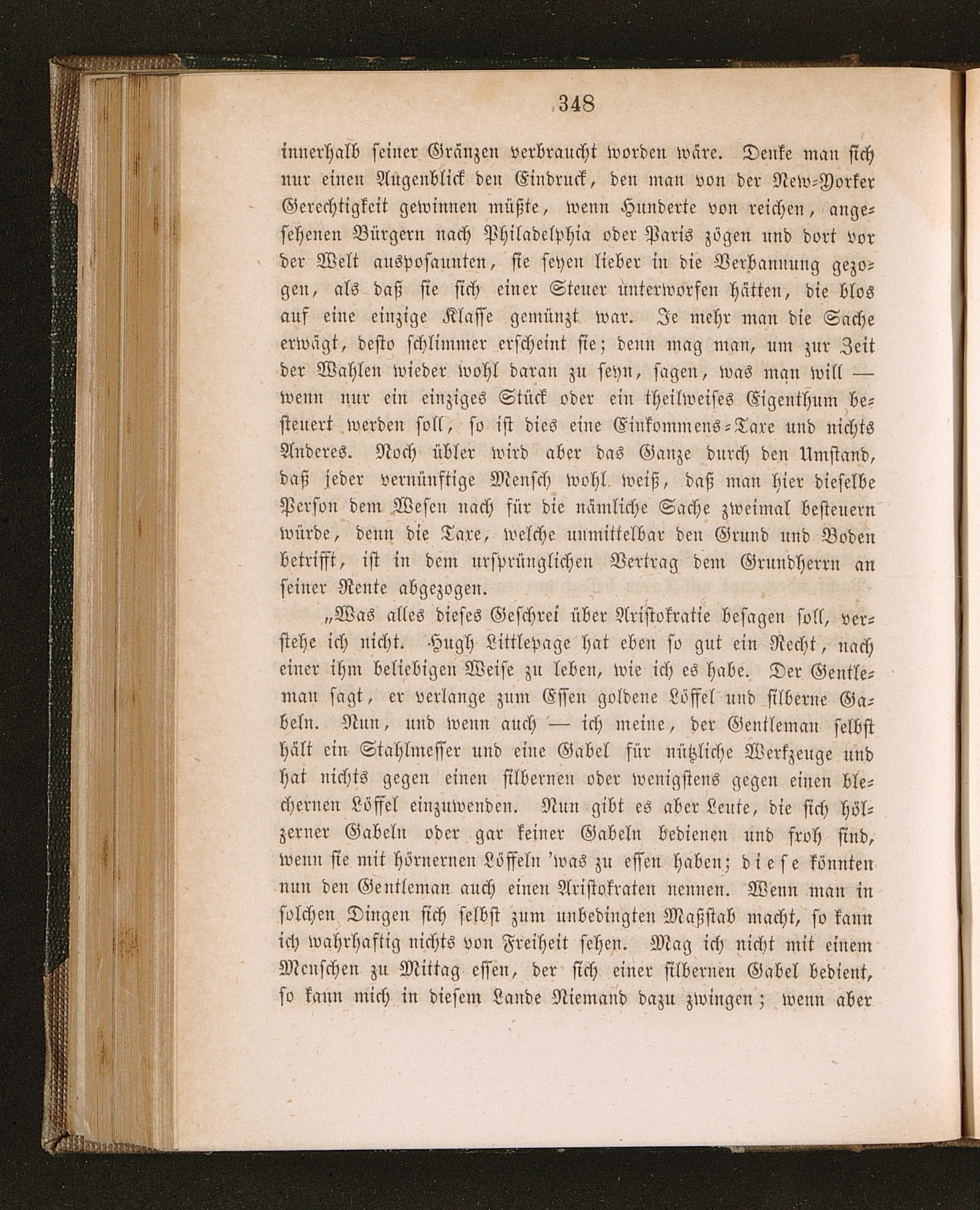 348

innerhalb seiner Gränzen verbraucht worden wäre. Denke man sich nur einen Augenblick den Eindruck, den man von der New-Yorker Gerechtigkeit gewinnen müßte, wenn Hunderte von reichen, angesehenen Bürgern nach Philadelphia oder Paris zögen und dort vor der Welt ausposaunten, sie seyen lieber in die Verbannung gezogen, als daß sie sich einer Steuer unterworfen hätten, die blos auf eine einzige Klasse gemünzt war. Je mehr man die Sache erwägt, desto schlimmer erscheint sie; denn mag man, um zur Zeit der Wahlen wieder wohl daran zu seyn, sagen, was man will — wenn nur ein einziges Stück oder ein theilweises Eigenthum besteuert werden soll, so ist dies eine Einkommens-Taxe und nichts Anderes. Noch übler wird aber das Ganze durch den Umstand, daß jeder vernünftige Mensch wohl weiß, daß man hier dieselbe Person dem Wesen nach für die nämliche Sache zweimal besteuern würde, denn die Taxe, welche unmittelbar den Grund und Boden betrifft, ist in dem ursprünglichen Vertrag dem Grundherrn an seiner Rente abgezogen.

„Was alles dieses Geschrei über Aristokratie besagen soll, verstehe ich nicht. Hugh Littlepage hat eben so gut ein Recht, nach einer ihm beliebigen Weise zu leben, wie ich es habe. Der Gentleman sagt, er verlange zum Essen goldene Löffel und silberne Gabeln. Nun, und wenn auch — ich meine, der Gentleman selbst hält ein Stahlmesser und eine Gabel für nützliche Werkzeuge und hat nichts gegen einen silbernen oder wenigstens gegen einen blechernen Löffel einzuwenden. Nun gibt es aber Leute, die sich hölzerner Gabeln oder gar keiner Gabeln bedienen und froh sind, wenn sie mit hörnernen Löffeln 'was zu essen haben; diese könnten nun den Gentleman auch einen Aristokraten nennen. Wenn man in solchen Dingen sich selbst zum unbedingten Maßstab macht, so kann ich wahrhaftig nichts von Freiheit sehen. Mag ich nicht mit einem Menschen zu Mittag essen, der sich einer silbernen Gabel bedient, so kann mich in diesem Lande Niemand dazu zwingen; wenn aber